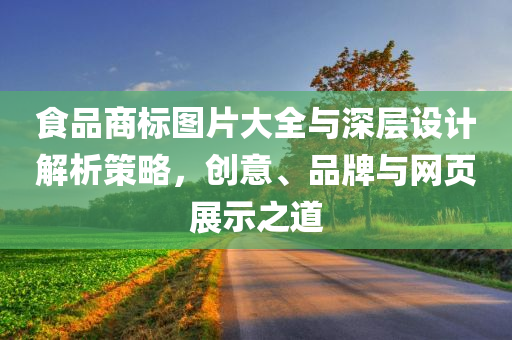 食品商标图片大全与深层设计解析策略，创意、品牌与网页展示之道